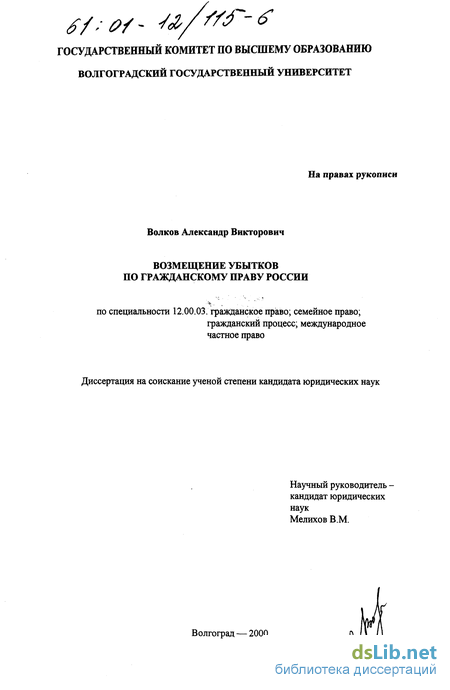 61:01-12/115-6

ГОСУДАРСТВЕННЫЙ КОМИТЕТ ПО ВЫСШЕМУ ОБРАЗОВАНИЮ

ВОЛГОГРАДСКИЙ ГОСУДАРСТВЕННЫЙ УНИВЕРСИТЕТ

На правах рукописи

Волков Александр Викторович

ВОЗМЕЩЕНИЕ УБЫТКОВ
ПО ГРАЖДАНСКОМУ ПРАВУ РОССИИ

по специальности 12.00.03. гражданское право; семейное право; гражданский процесс; международное частное право

Диссертация на соискание ученой степени кандидата юридических наук

Научный руководитель – кандидат юридических наук
Мелихов В.М.

Волгоград — 2000

dsLib.net
библиотека диссертаций